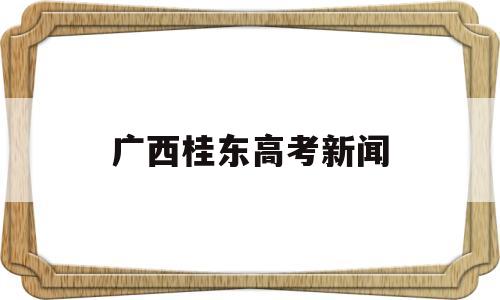 广西桂东高考新闻